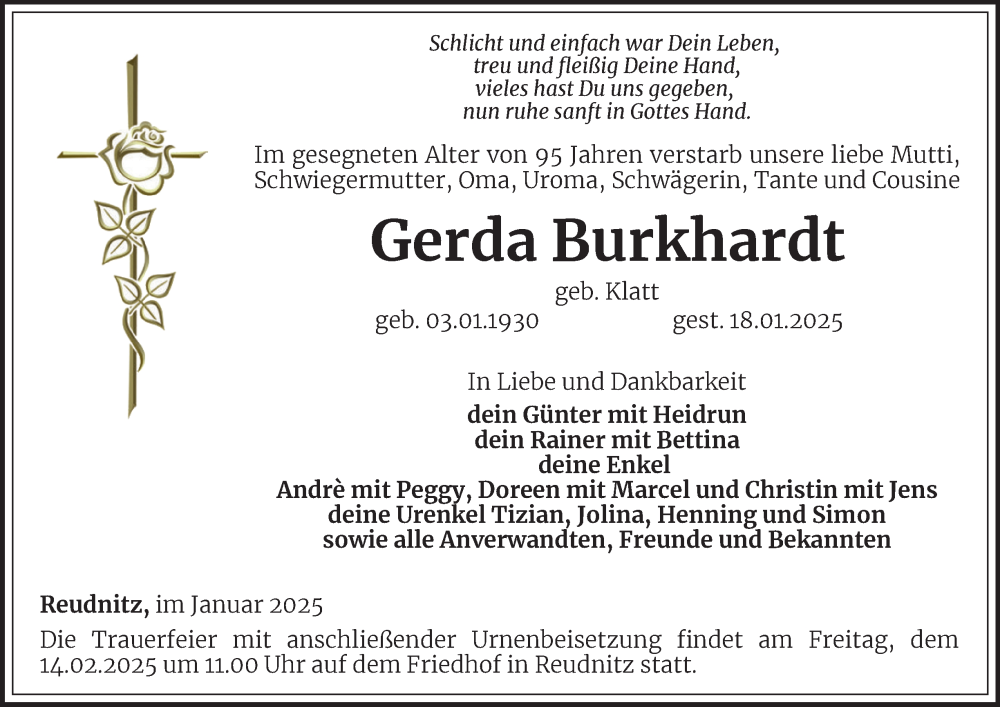 Schlicht und einfach war Dein Leben,
treu und fleißig Deine Hand,
vieles hast Du uns gegeben,
nun ruhe sanft in Gottes Hand.

Im gesegneten Alter von 95 Jahren verstarb unsere liebe Mutti, Schwiegermutter, Oma, Uroma, Schwägerin, Tante und Cousine

Gerda Burkhardt

geb. Klatt

geb. 03.01.1930 gest. 18.01.2025

In Liebe und Dankbarkeit

dein Günter mit Heidrun
dein Rainer mit Bettina
deine Enkel
Andrè mit Peggy, Doreen mit Marcel und Christin mit Jens
deine Urenkel Tizian, Jolina, Henning und Simon
sowie alle Anverwandten, Freunde und Bekannten

Reudnitz, im Januar 2025

Die Trauerfeier mit anschließender Urnenbeisetzung findet am Freitag, dem 14.02.2025 um 11.00 Uhr auf dem Friedhof in Reudnitz statt.